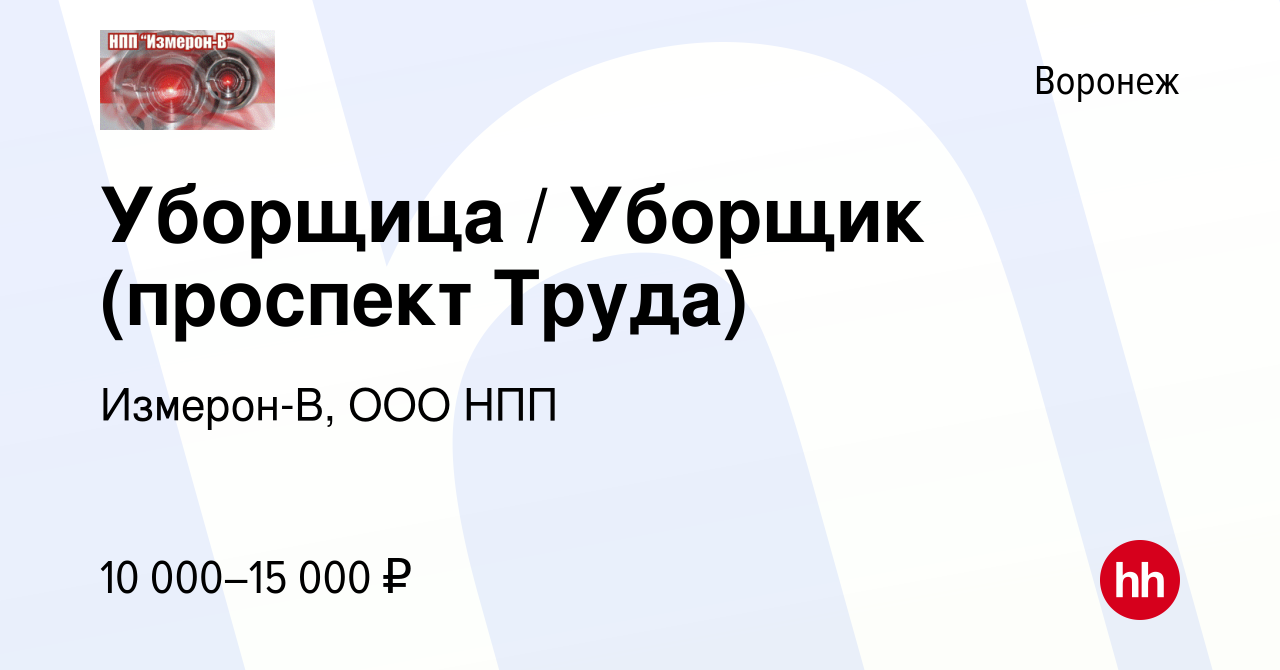 НПП "Измерон-В"

Воронеж

Уборщица / Уборщик (проспект Труда)

Измерон-В, ООО НПП

10 000–15 000 ₽

hh